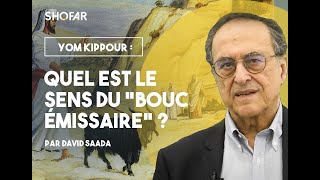 SHOFAR

YOM KIPPOUR :

QUEL EST LE SENS DU "BOUC ÉMISSAIRE" ?

PAR DAVID SAADA